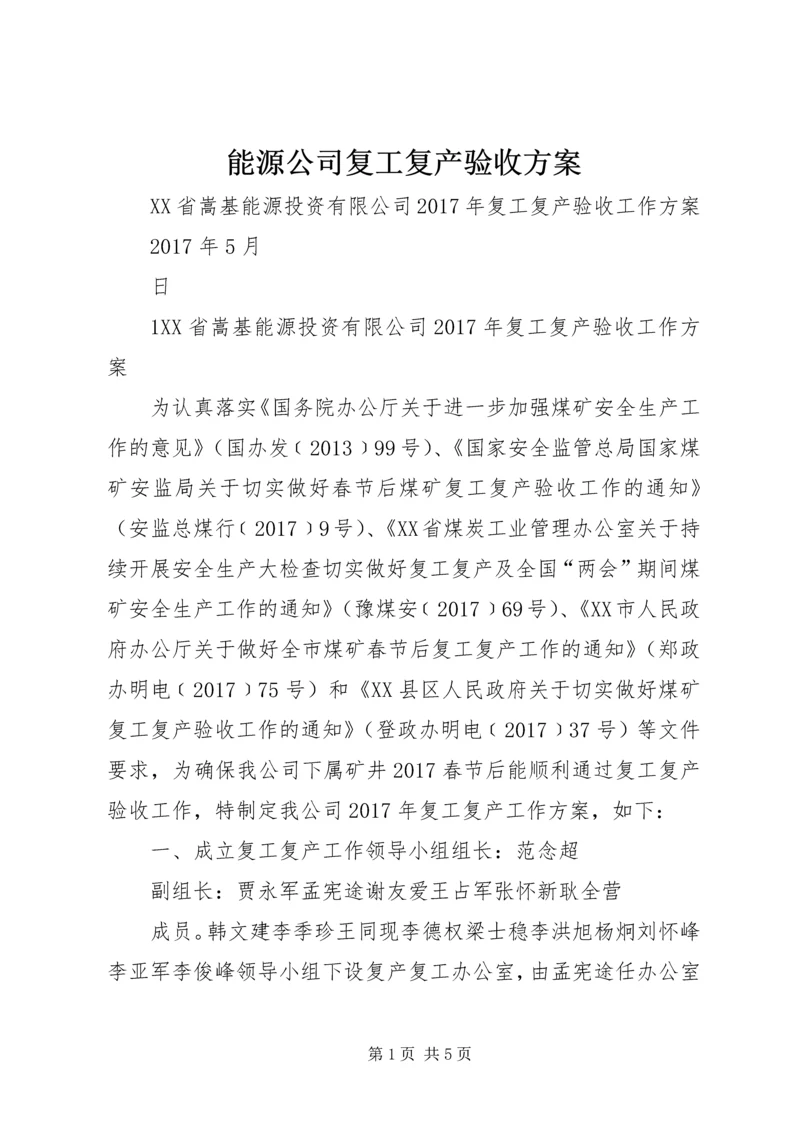 能源公司复工复产验收方案

XX省嵩基能源投资有限公司2017年复工复产验收工作方案

2017年5月

日

1XX省嵩基能源投资有限公司2017年复工复产验收工作方案

为认真落实《国务院办公厅关于进一步加强煤矿安全生产工作的意见》（国办发（2013）99号）、《国家安全监管总局国家煤矿安监局关于切实做好春节后煤矿复工复产验收工作的通知》（安监总煤行（2017）9号）、《XX省煤炭工业管理办公室关于持续开展安全生产大检查切实做好复工复产及全国“两会”期间煤矿安全生产工作的通知》（豫煤安（2017）69号）、《XX市人民政府办公厅关于做好全市煤矿春节后复工复产工作的通知》（郑政办明电（2017）75号）和《XX县区人民政府关于切实做好煤矿复工复产验收工作的通知》（登政办明电（2017）37号）等文件要求，为确保我公司下属矿井2017春节后能顺利通过复工复产验收工作，特制定我公司2017年复工复产工作方案，如下：

一、成立复工复产工作领导小组组长：范念超

副组长：贾永军孟宪途谢友爱王占军张怀新耿全营

成员。韩文建李季珍王同现李德权梁士稳李洪旭杨炯刘怀峰李亚军李俊峰领导小组下设复产复工办公室，由孟宪途任办公室

第1页 共5页